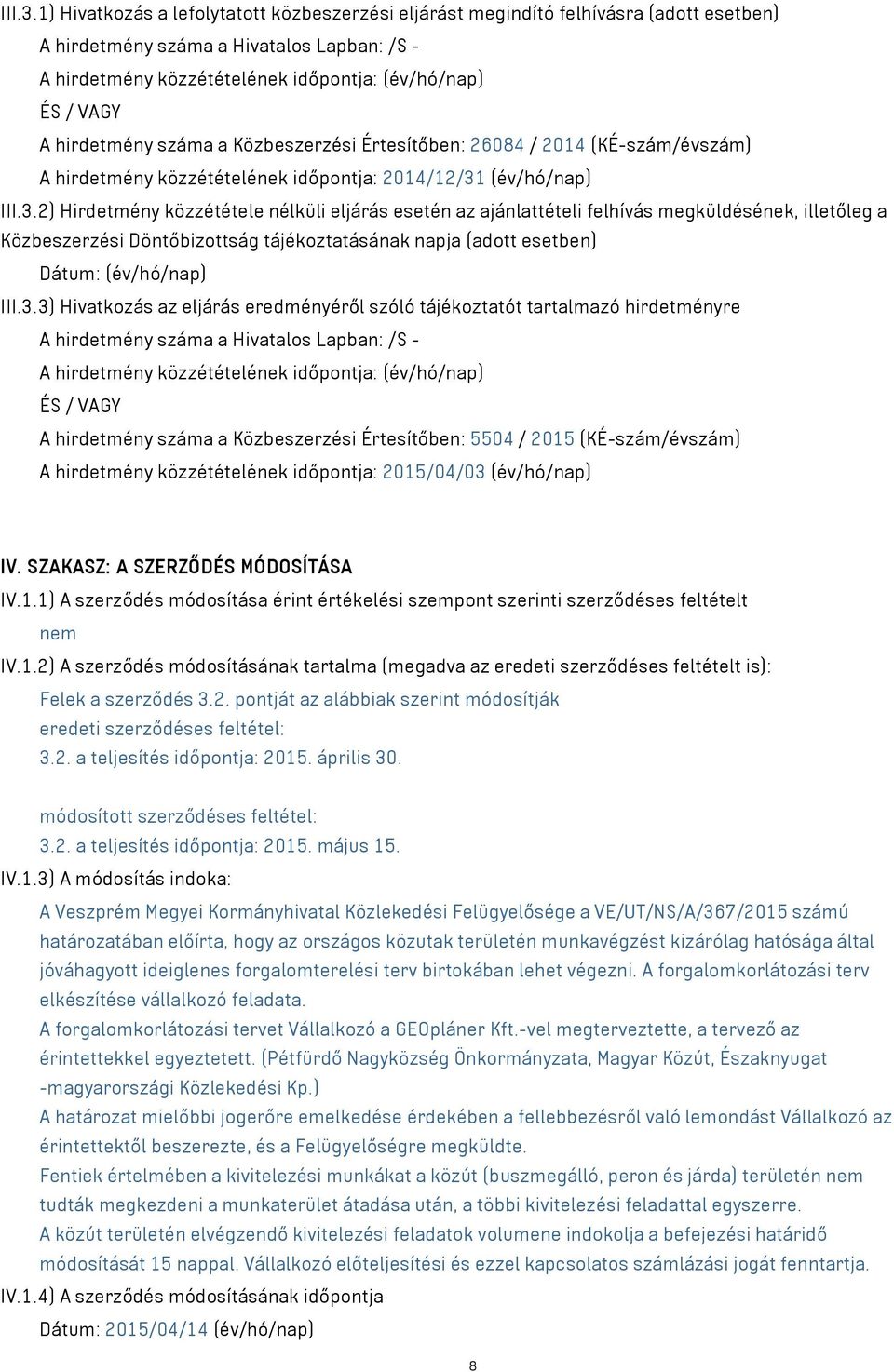 III.3.1) Hivatkozás a lefolytatott közbeszerzési eljárást megindító felhívásra (adott esetben)

A hirdetmény száma a Hivatalos Lapban: /S -

A hirdetmény közzétételének időpontja: (év/hó/nap)

ÉS / VAGY

A hirdetmény száma a Közbeszerzési Értesítőben: 26084 / 2014 (KÉ-szám/évszám)

A hirdetmény közzétételének időpontja: 2014/12/31 (év/hó/nap)

III.3.2) Hirdetmény közzététele nélküli eljárás esetén az ajánlattételi felhívás megküldésének, illetőleg a Közbeszerzési Döntőbizottság tájékoztatásának napja (adott esetben)

Dátum: (év/hó/nap)

III.3.3) Hivatkozás az eljárás eredményéről szóló tájékoztatót tartalmazó hirdetményre

A hirdetmény száma a Hivatalos Lapban: /S -

A hirdetmény közzétételének időpontja: (év/hó/nap)

ÉS / VAGY

A hirdetmény száma a Közbeszerzési Értesítőben: 5504 / 2015 (KÉ-szám/évszám)

A hirdetmény közzétételének időpontja: 2015/04/03 (év/hó/nap)

IV. SZAKASZ: A SZERZŐDÉS MÓDOSÍTÁSA

IV.1.1) A szerződés módosítása érint értékelési szempont szerinti szerződéses feltételt

nem

IV.1.2) A szerződés módosításának tartalma (megadva az eredeti szerződéses feltételt is):

Felek a szerződés 3.2. pontját az alábbiak szerint módosítják

eredeti szerződéses feltétel:

3.2. a teljesítés időpontja: 2015. április 30.

módosított szerződéses feltétel:

3.2. a teljesítés időpontja: 2015. május 15.

IV.1.3) A módosítás indoka:

A Veszprém Megyei Kormányhivatal Közlekedési Felügyelősége a VE/UT/NS/A/367/2015 számú határozatában előírta, hogy az országos közutak területén munkavégzést kizárólag hatósága által jóváhagyott ideiglenes forgalomterelési terv birtokában lehet végezni. A forgalomkorlátozási terv elkészítése vállalkozó feladata.

A forgalomkorlátozási tervet Vállalkozó a GEOpláner Kft.-vel megterveztette, a tervező az érintettekkel egyeztetett. (Pétfürdő Nagyközség Önkormányzata, Magyar Közút, Északnyugat -magyarországi Közlekedési Kp.)

A határozat mielőbbi jogerőre emelkedése érdekében a fellebbezésről való lemondást Vállalkozó az érintettektől beszerezte, és a Felügyelőségre megküldte.

Fentiek értelmében a kivitelezési munkákat a közút (buszmegálló, peron és járda) területén nem tudták megkezdeni a munkaterület átadása után, a többi kivitelezési feladattal egyszerre.

A közút területén elvégzendő kivitelezési feladatok volumene indokolja a befejezési határidő módosítását 15 nappal. Vállalkozó előteljesítési és ezzel kapcsolatos számlázási jogát fenntartja.

IV.1.4) A szerződés módosításának időpontja

Dátum: 2015/04/14 (év/hó/nap)

8